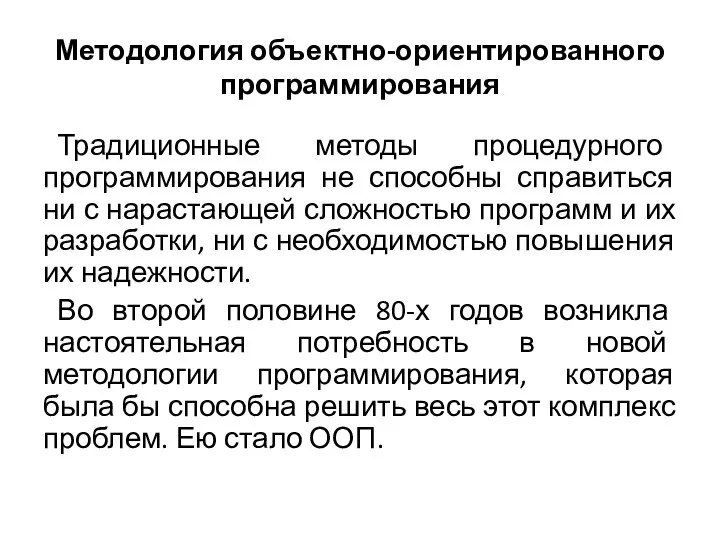 Методология объектно-ориентированного программирования

Традиционные методы процедурного программирования не способны справиться ни с нарастающей сложностью программ и их разработки, ни с необходимостью повышения их надежности.

Во второй половине 80-х годов возникла настоятельная потребность в новой методологии программирования, которая была бы способна решить весь этот комплекс проблем. Ею стало ООП.